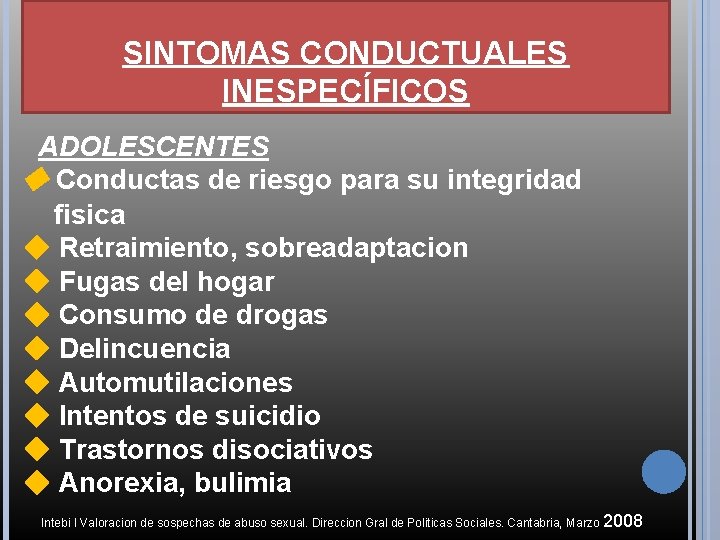 SINTOMAS CONDUCTUALES INESPECÍFICOS

ADOLESCENTES

Conductas de riesgo para su integridad fisica

Retraimiento, sobreadaptacion

Fugas del hogar

Consumo de drogas

Delincuencia

Automutilaciones

Intentos de suicidio

Trastornos disociativos

Anorexia, bulimia

Intebi I Valoracion de sospechas de abuso sexual. Direccion Gral de Politicas Sociales. Cantabria, Marzo 2008